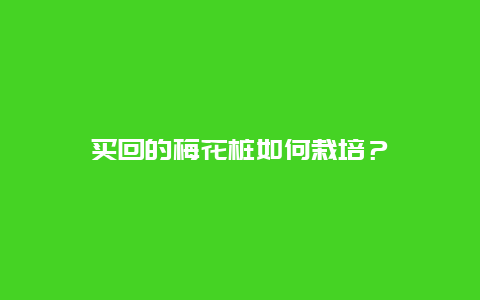 买回的梅花桩如何栽培？